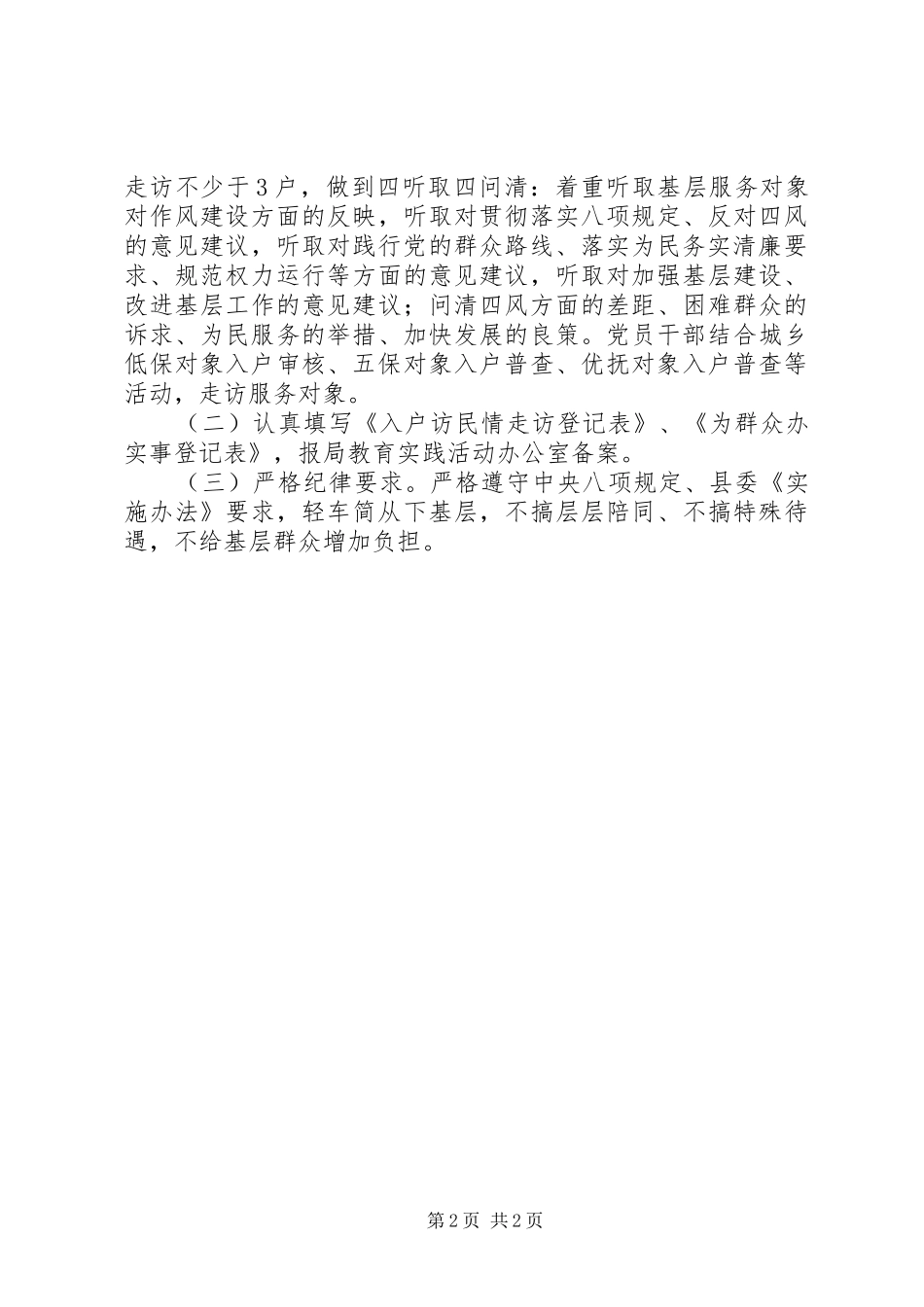 走访不少于3户，做到四听取四问清：着重听取基层服务对象对作风建设方面的反映，听取对贯彻落实八项规定、反对四风的意见建议，听取对践行党的群众路线、落实为民务实清廉要求、规范权力运行等方面的意见建议，听取对加强基层建设、改进基层工作的意见建议；问清四风方面的差距、困难群众的诉求、为民服务的举措、加快发展的良策。党员干部结合城乡低保对象入户审核、五保对象入户普查、优抚对象入户普查等活动，走访服务对象。

（二）认真填写《入户访民情走访登记表》、《为群众办实事登记表》，报局教育实践活动办公室备案。

（三）严格纪律要求。严格遵守中央八项规定、县委《实施办法》要求，轻车简从下基层，不搞层层陪同、不搞特殊待遇，不给基层群众增加负担。

第2页 共2页